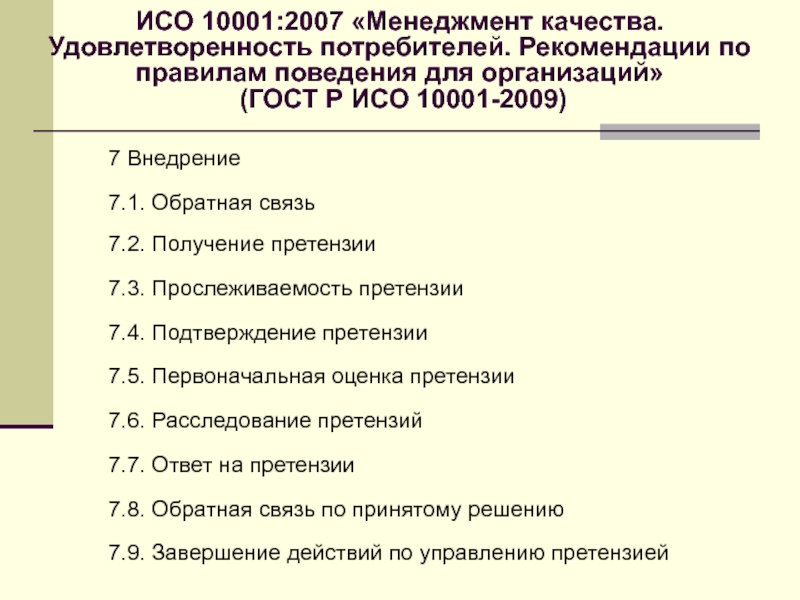 ИСО 10001:2007 «Менеджмент качества. Удовлетворенность потребителей. Рекомендации по правилам поведения для организаций» (ГОСТ Р ИСО 10001-2009)

7 Внедрение

7.1. Обратная связь

7.2. Получение претензии

7.3. Прослеживаемость претензии

7.4. Подтверждение претензии

7.5. Первоначальная оценка претензии

7.6. Расследование претензий

7.7. Ответ на претензии

7.8. Обратная связь по принятому решению

7.9. Завершение действий по управлению претензией